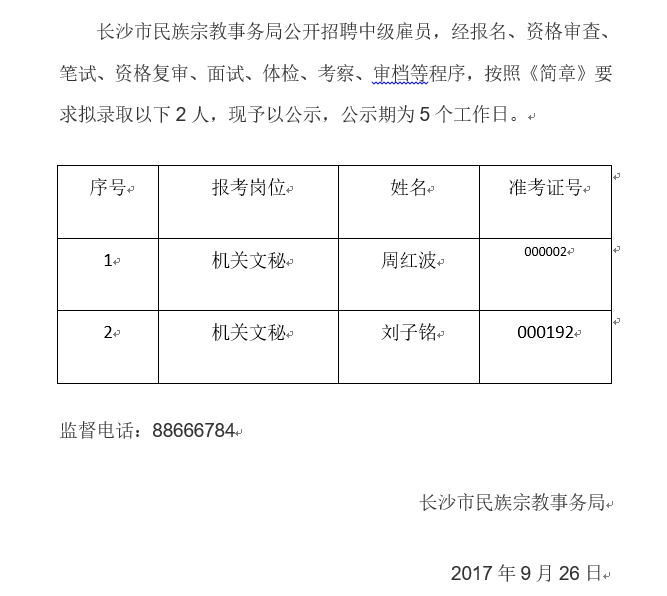 长沙市民族宗教事务局公开招聘中级雇员，经报名、资格审查、笔试、资格复审、面试、体检、考察、审档等程序，按照《简章》要求拟录取以下 2 人，现予以公示，公示期为 5 个工作日。

| 序号 | 报考岗位 | 姓名 | 准考证号 |
|---|---|---|---|
| 1 | 机关文秘 | 周红波 | 000002 |
| 2 | 机关文秘 | 刘子铭 | 000192 |

监督电话：88666784

长沙市民族宗教事务局

2017 年 9 月 26 日